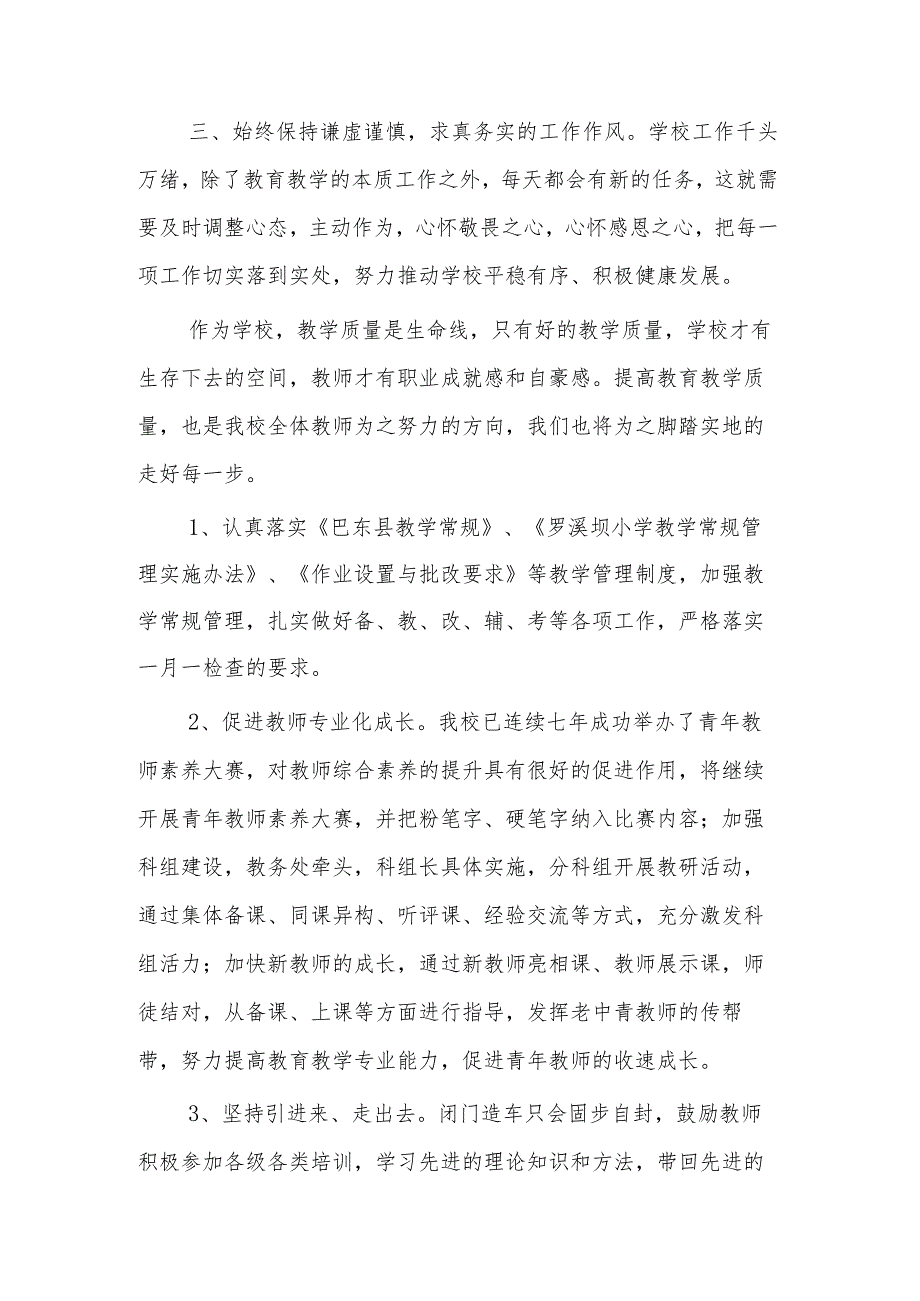 三、始终保持谦虚谨慎，求真务实的工作作风。学校工作千头万绪，除了教育教学的本质工作之外，每天都会有新的任务，这就需要及时调整心态，主动作为，心怀敬畏之心，心怀感恩之心，把每一项工作切实落到实处，努力推动学校平稳有序、积极健康发展。

作为学校，教学质量是生命线，只有好的教学质量，学校才有生存下去的空间，教师才有职业成就感和自豪感。提高教育教学质量，也是我校全体教师为之努力的方向，我们也将为之脚踏实地的走好每一步。

1、认真落实《巴东县教学常规》、《罗溪坝小学教学常规管理实施办法》、《作业设置与批改要求》等教学管理制度，加强教学常规管理，扎实做好备、教、改、辅、考等各项工作，严格落实一月一检查的要求。

2、促进教师专业化成长。我校已连续七年成功举办了青年教师素养大赛，对教师综合素养的提升具有很好的促进作用，将继续开展青年教师素养大赛，并把粉笔字、硬笔字纳入比赛内容；加强科组建设，教务处牵头，科组长具体实施，分科组开展教研活动，通过集体备课、同课异构、听评课、经验交流等方式，充分激发科组活力；加快新教师的成长，通过新教师亮相课、教师展示课，师徒结对，从备课、上课等方面进行指导，发挥老中青教师的传帮带，努力提高教育教学专业能力，促进青年教师的收速成长。

3、坚持引进来、走出去。闭门造车只会固步自封，鼓励教师积极参加各级各类培训，学习先进的理论知识和方法，带回先进的